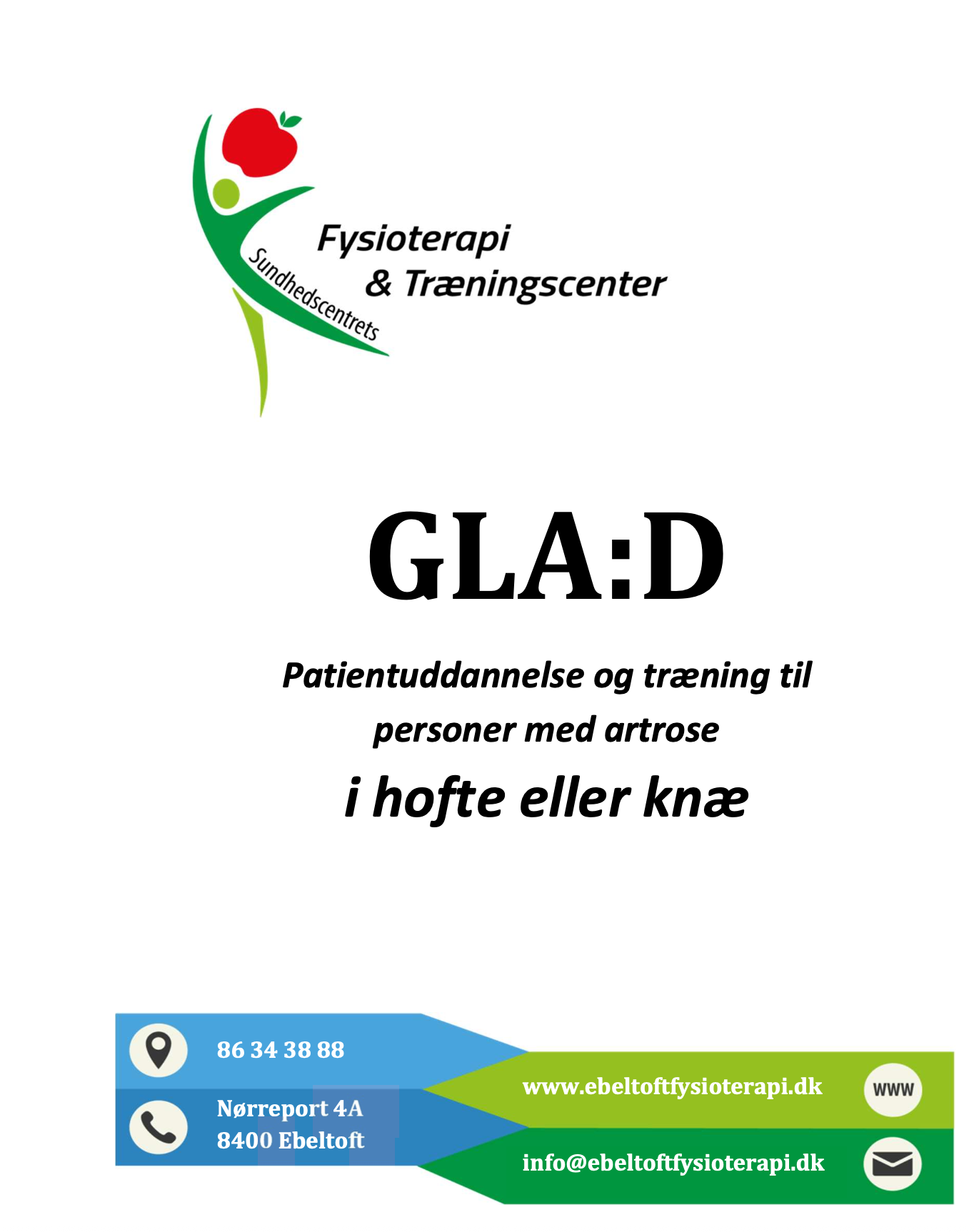 Sundhedscentrets
Fysioterapi
& Træningscenter

GLA:D

Patientuddannelse og træning til personer med artrose

i hofte eller knæ

86 34 38 88

Nørreport 4A
8400 Ebeltoft

www.ebeltoftfysioterapi.dk

WWW

info@ebeltoftfysioterapi.dk